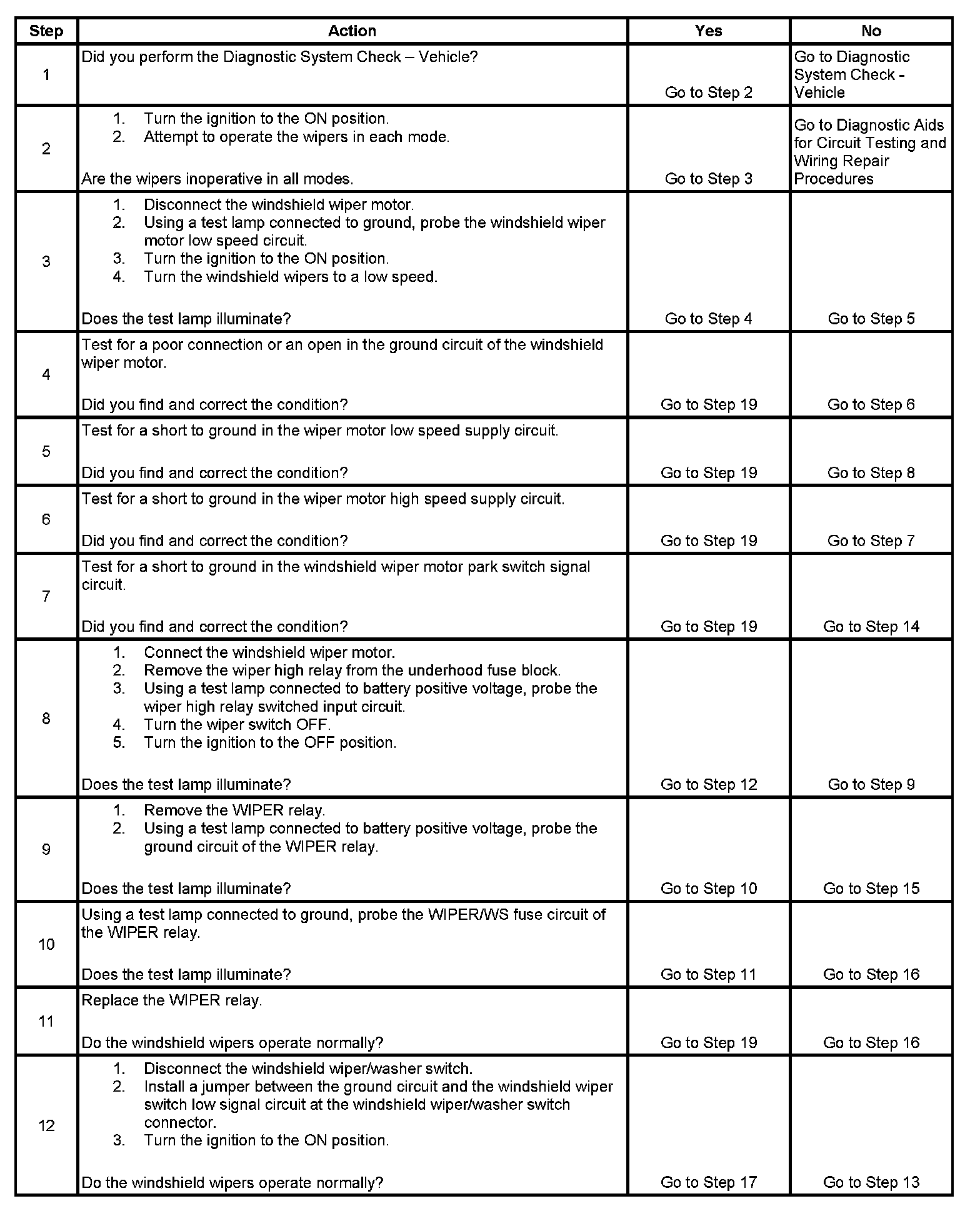 | Step | Action | Yes | No |
|---|---|---|---|
| 1 | Did you perform the Diagnostic System Check – Vehicle? | Go to Step 2 | Go to Diagnostic System Check - Vehicle |
| 2 | 1. Turn the ignition to the ON position. 2. Attempt to operate the wipers in each mode. Are the wipers inoperative in all modes. | Go to Step 3 | Go to Diagnostic Aids for Circuit Testing and Wiring Repair Procedures |
| 3 | 1. Disconnect the windshield wiper motor. 2. Using a test lamp connected to ground, probe the windshield wiper motor low speed circuit. 3. Turn the ignition to the ON position. 4. Turn the windshield wipers to a low speed. Does the test lamp illuminate? | Go to Step 4 | Go to Step 5 |
| 4 | Test for a poor connection or an open in the ground circuit of the windshield wiper motor. Did you find and correct the condition? | Go to Step 19 | Go to Step 6 |
| 5 | Test for a short to ground in the wiper motor low speed supply circuit. Did you find and correct the condition? | Go to Step 19 | Go to Step 8 |
| 6 | Test for a short to ground in the wiper motor high speed supply circuit. Did you find and correct the condition? | Go to Step 19 | Go to Step 7 |
| 7 | Test for a short to ground in the windshield wiper motor park switch signal circuit. Did you find and correct the condition? | Go to Step 19 | Go to Step 14 |
| 8 | 1. Connect the windshield wiper motor. 2. Remove the wiper high relay from the underhood fuse block. 3. Using a test lamp connected to battery positive voltage, probe the wiper high relay switched input circuit. 4. Turn the wiper switch OFF. 5. Turn the ignition to the OFF position. Does the test lamp illuminate? | Go to Step 12 | Go to Step 9 |
| 9 | 1. Remove the WIPER relay. 2. Using a test lamp connected to battery positive voltage, probe the ground circuit of the WIPER relay. Does the test lamp illuminate? | Go to Step 10 | Go to Step 15 |
| 10 | Using a test lamp connected to ground, probe the WIPER/WS fuse circuit of the WIPER relay. Does the test lamp illuminate? | Go to Step 11 | Go to Step 16 |
| 11 | Replace the WIPER relay. Do the windshield wipers operate normally? | Go to Step 19 | Go to Step 16 |
| 12 | 1. Disconnect the windshield wiper/washer switch. 2. Install a jumper between the ground circuit and the windshield wiper switch low signal circuit at the windshield wiper/washer switch connector. 3. Turn the ignition to the ON position. Do the windshield wipers operate normally? | Go to Step 17 | Go to Step 13 |